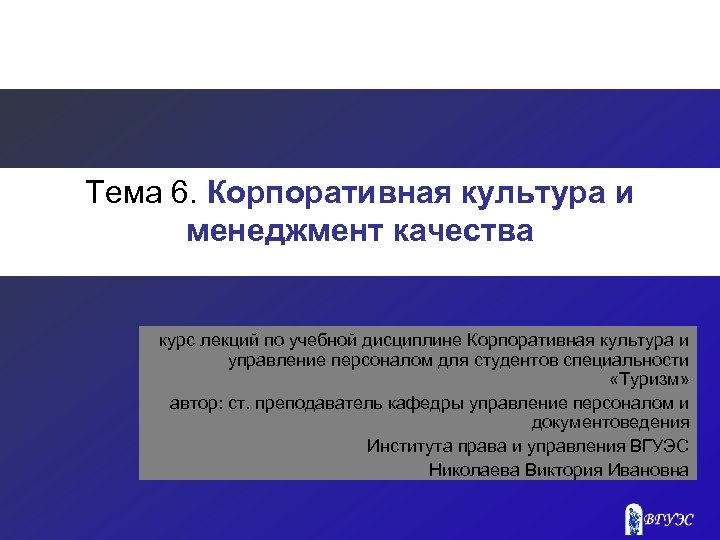 Тема 6. Корпоративная культура и менеджмент качества

курс лекций по учебной дисциплине Корпоративная культура и управление персоналом для студентов специальности «Туризм»

автор: ст. преподаватель кафедры управление персоналом и документоведения

Института права и управления ВГУЭС

Николаева Виктория Ивановна

ВГУЭС